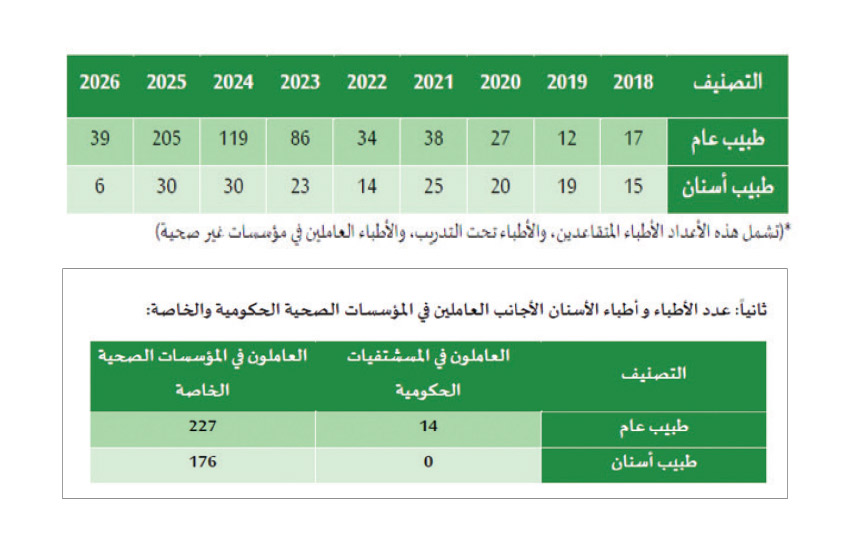 | التصنيف | 2018 | 2019 | 2020 | 2021 | 2022 | 2023 | 2024 | 2025 | 2026 |
|---|---|---|---|---|---|---|---|---|---|
| طبيب عام | 17 | 12 | 27 | 38 | 34 | 86 | 119 | 205 | 39 |
| طبيب أسنان | 15 | 19 | 20 | 25 | 14 | 23 | 30 | 30 | 6 |

*(تشمل هذه الأعداد الأطباء المتقاعدين، والأطباء تحت التدريب، والأطباء العاملين في مؤسسات غير صحية)

ثانياً: عدد الأطباء و أطباء الأسنان الأجانب العاملين في المؤسسات الصحية الحكومية والخاصة:

| التصنيف | العاملون في المستشفيات الحكومية | العاملون في المؤسسات الصحية الخاصة |
|---|---|---|
| طبيب عام | 14 | 227 |
| طبيب أسنان | 0 | 176 |